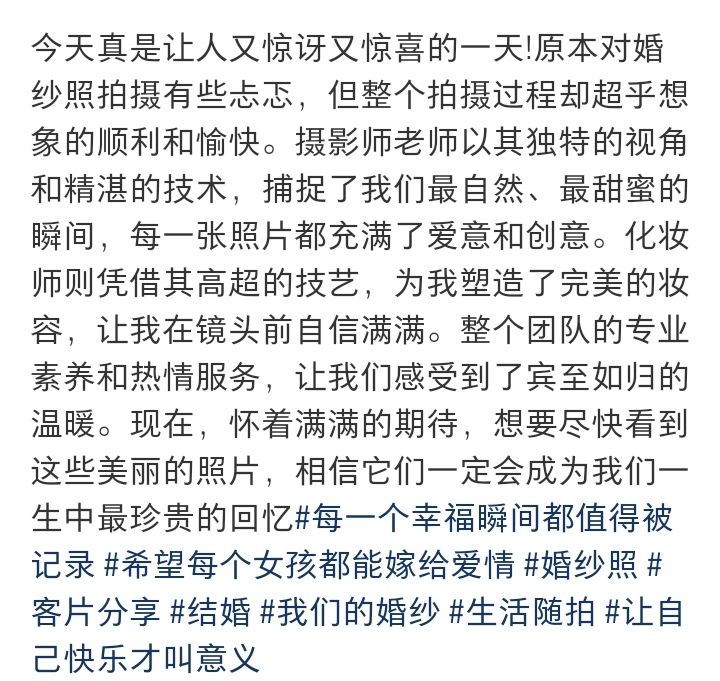 今天真是让人又惊讶又惊喜的一天!原本对婚纱照拍摄有些忐忑，但整个拍摄过程却超乎想象的顺利和愉快。摄影师老师以其独特的视角和精湛的技术，捕捉了我们最自然、最甜蜜的瞬间，每一张照片都充满了爱意和创意。化妆师则凭借其高超的技艺，为我塑造了完美的妆容，让我在镜头前自信满满。整个团队的专业素养和热情服务，让我们感受到了宾至如归的温暖。现在，怀着满满的期待，想要尽快看到这些美丽的照片，相信它们一定会成为我们一生中最珍贵的回忆#每一个幸福瞬间都值得被记录 #希望每个女孩都能嫁给爱情 #婚纱照 #客片分享 #结婚 #我们的婚纱 #生活随拍 #让自己快乐才叫意义